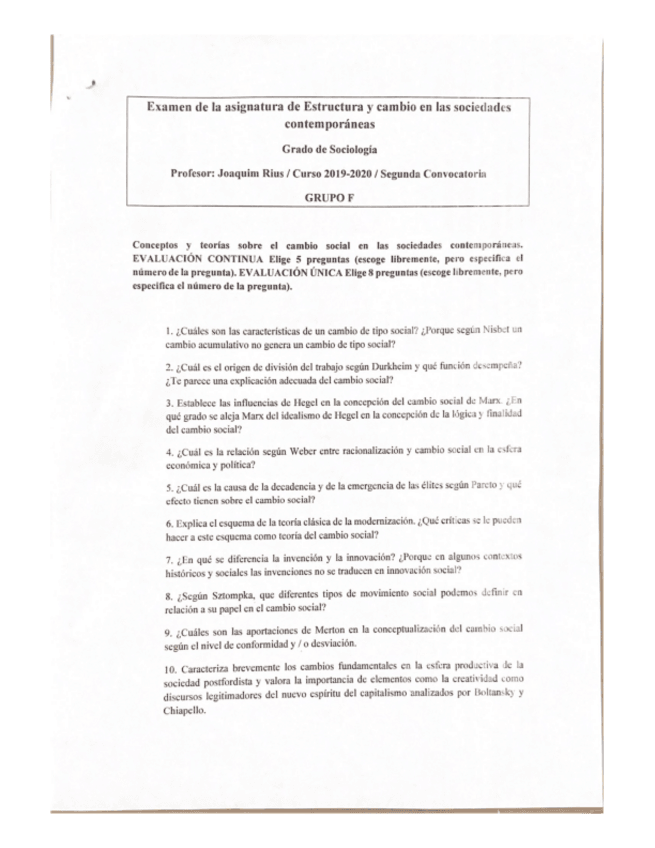 Examen de la asignatura de Estructura y cambio en las sociedades contemporáneas

Grado de Sociología

Profesor: Joaquim Rius / Curso 2019-2020 / Segunda Convocatoria

GRUPO F

Conceptos y teorías sobre el cambio social en las sociedades contemporáneas. EVALUACIÓN CONTINUA Elige 5 preguntas (escoge libremente, pero especifica el número de la pregunta). EVALUACIÓN ÚNICA Elige 8 preguntas (escoge libremente, pero especifica el número de la pregunta).

1. ¿Cuáles son las características de un cambio de tipo social? ¿Porque según Nisbet un cambio acumulativo no genera un cambio de tipo social?

2. ¿Cuál es el origen de división del trabajo según Durkheim y qué función desempeña? ¿Te parece una explicación adecuada del cambio social?

3. Establece las influencias de Hegel en la concepción del cambio social de Marx. ¿En qué grado se aleja Marx del idealismo de Hegel en la concepción de la lógica y finalidad del cambio social?

4. ¿Cuál es la relación según Weber entre racionalización y cambio social en la esfera económica y política?

5. ¿Cuál es la causa de la decadencia y de la emergencia de las élites según Pareto y qué efecto tienen sobre el cambio social?

6. Explica el esquema de la teoría clásica de la modernización. ¿Qué críticas se le pueden hacer a este esquema como teoría del cambio social?

7. ¿En qué se diferencia la invención y la innovación? ¿Porque en algunos contextos históricos y sociales las invenciones no se traducen en innovación social?

8. ¿Según Sztompka, que diferentes tipos de movimiento social podemos definir en relación a su papel en el cambio social?

9. ¿Cuáles son las aportaciones de Merton en la conceptualización del cambio social según el nivel de conformidad y / o desviación.

10. Caracteriza brevemente los cambios fundamentales en la esfera productiva de la sociedad postfordista y valora la importancia de elementos como la creatividad como discursos legitimadores del nuevo espíritu del capitalismo analizados por Boltansky y Chiapello.